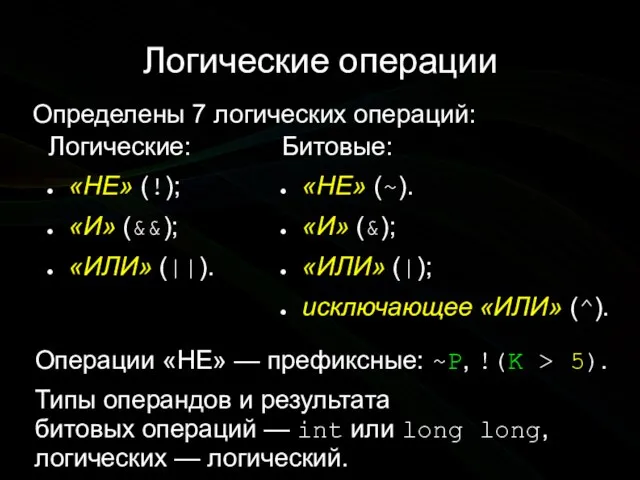 Логические операции

Определены 7 логических операций:

Логические:

- «НЕ» (!);
- «И» (&&);
- «ИЛИ» (||).

Битовые:

- «НЕ» (~).
- «И» (&);
- «ИЛИ» (|);
- исключающее «ИЛИ» (^).

Операции «НЕ» — префиксные: ~P, !(K > 5).

Типы операндов и результата битовых операций — int или long long, логических — логический.